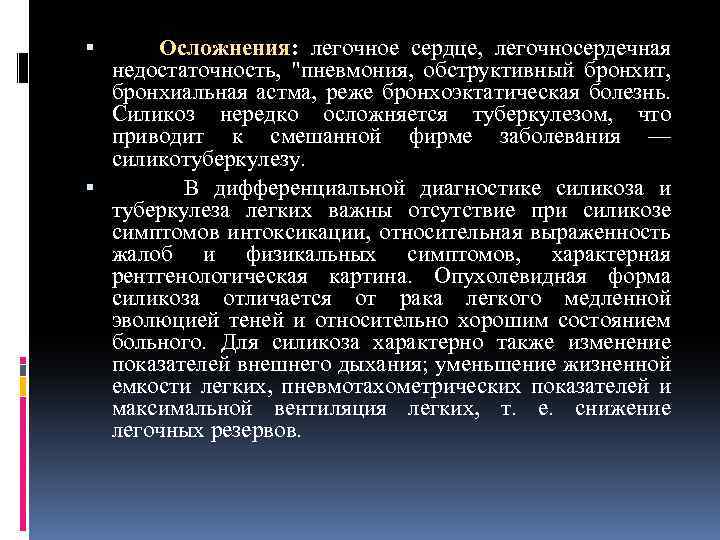 ▪ Осложнения: легочное сердце, легочносердечная недостаточность, "пневмония, обструктивный бронхит, бронхиальная астма, реже бронхоэктатическая болезнь. Силикоз нередко осложняется туберкулезом, что приводит к смешанной фирме заболевания — силикотуберкулезу.

▪ В дифференциальной диагностике силикоза и туберкулеза легких важны отсутствие при силикозе симптомов интоксикации, относительная выраженность жалоб и физикальных симптомов, характерная рентгенологическая картина. Опухолевидная форма силикоза отличается от рака легкого медленной эволюцией теней и относительно хорошим состоянием больного. Для силикоза характерно также изменение показателей внешнего дыхания; уменьшение жизненной емкости легких, пневмотахометрических показателей и максимальной вентиляция легких, т. е. снижение легочных резервов.